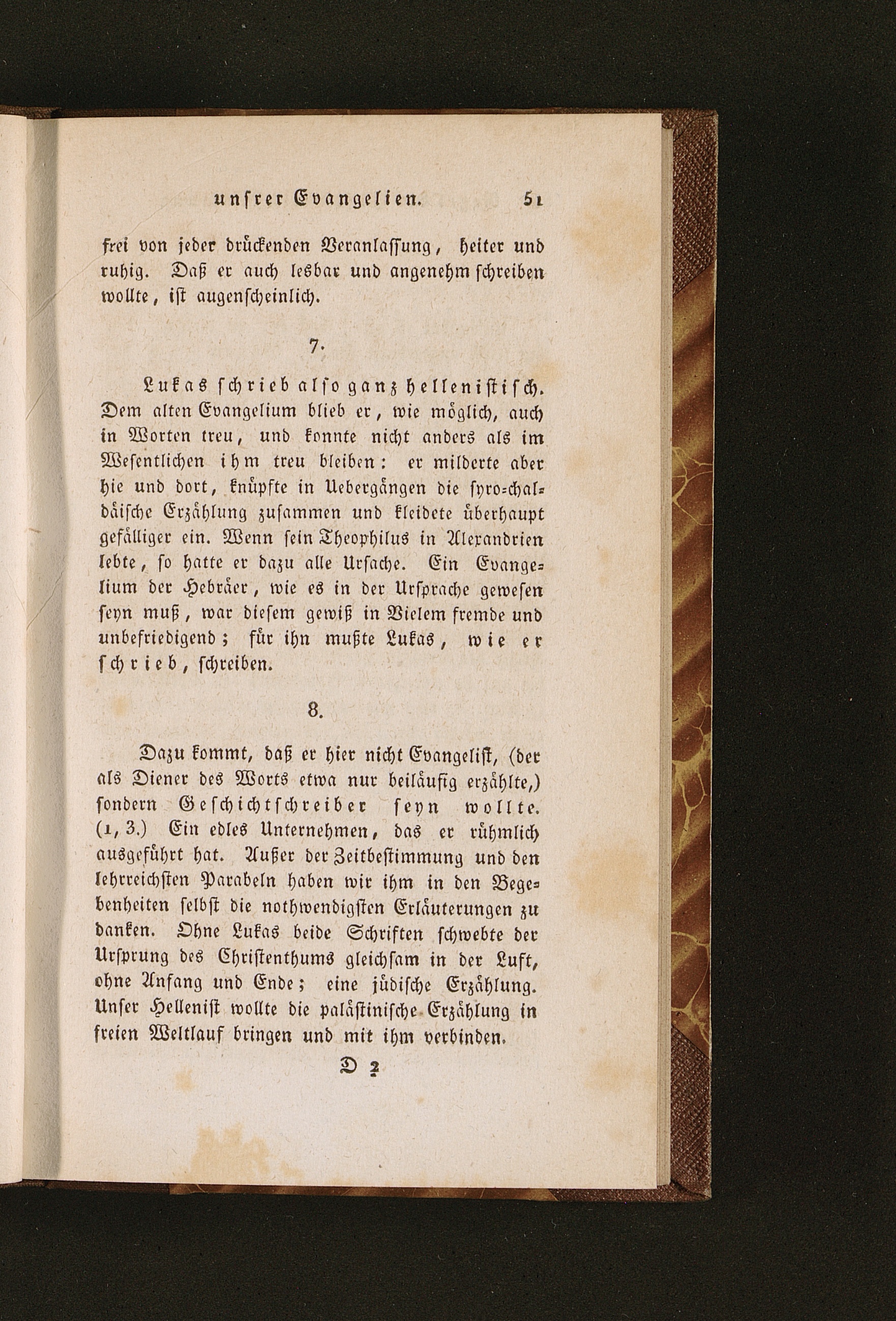 unsrer Evangelien. 51

frei von jeder drückenden Veranlassung, heiter und ruhig. Daß er auch lesbar und angenehm schreiben wollte, ist augenscheinlich.

7.

Lukas schrieb also ganz hellenistisch. Dem alten Evangelium blieb er, wie möglich, auch in Worten treu, und konnte nicht anders als im Wesentlichen ihm treu bleiben: er milderte aber hie und dort, knüpfte in Uebergängen die syro-chaldäische Erzählung zusammen und kleidete überhaupt gefälliger ein. Wenn sein Theophilus in Alexandrien lebte, so hatte er dazu alle Ursache. Ein Evangelium der Hebräer, wie es in der Ursprache gewesen seyn muß, war diesem gewiß in Vielem fremde und unbefriedigend; für ihn mußte Lukas, wie er schrieb, schreiben.

8.

Dazu kommt, daß er hier nicht Evangelist, (der als Diener des Worts etwa nur beiläufig erzählte,) sondern Geschichtschreiber seyn wollte. (1, 3.) Ein edles Unternehmen, das er rühmlich ausgeführt hat. Außer der Zeitbestimmung und den lehrreichsten Parabeln haben wir ihm in den Begebenheiten selbst die nothwendigsten Erläuterungen zu danken. Ohne Lukas beide Schriften schwebte der Ursprung des Christenthums gleichsam in der Luft, ohne Anfang und Ende; eine jüdische Erzählung. Unser Hellenist wollte die palästinische Erzählung in freien Weltlauf bringen und mit ihm verbinden.

D 2